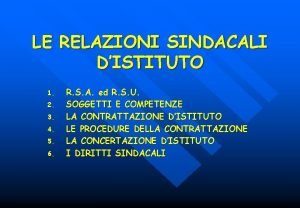 LE RELAZIONI SINDACALI D'ISTITUTO

1. R.S.A. ed R.S.U.
2. SOGGETTI E COMPETENZE
3. LA CONTRATTAZIONE D'ISTITUTO
4. LE PROCEDURE DELLA CONTRATTAZIONE
5. LA CONCERTAZIONE D'ISTITUTO
6. I DIRITTI SINDACALI